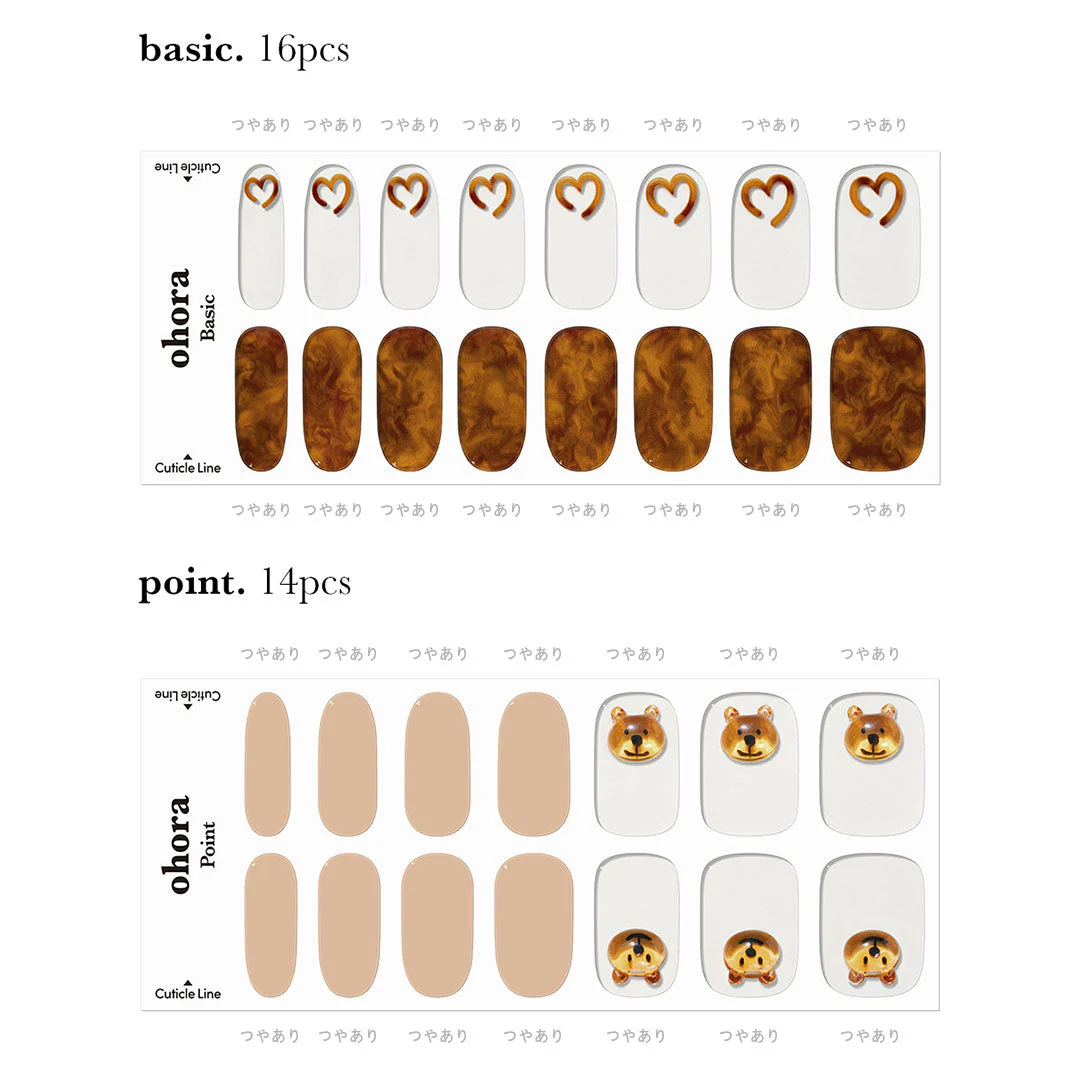 basic. 16pcs

つやあり つやあり つやあり つやあり つやあり つやあり つやあり つやあり

Cuticle Line

ohora
Basic

Cuticle Line

つやあり つやあり つやあり つやあり つやあり つやあり つやあり つやあり

point. 14pcs

つやあり つやあり つやあり つやあり つやあり つやあり つやあり

Cuticle Line

ohora
Point

Cuticle Line

つやあり つやあり つやあり つやあり つやあり つやあり つやあり